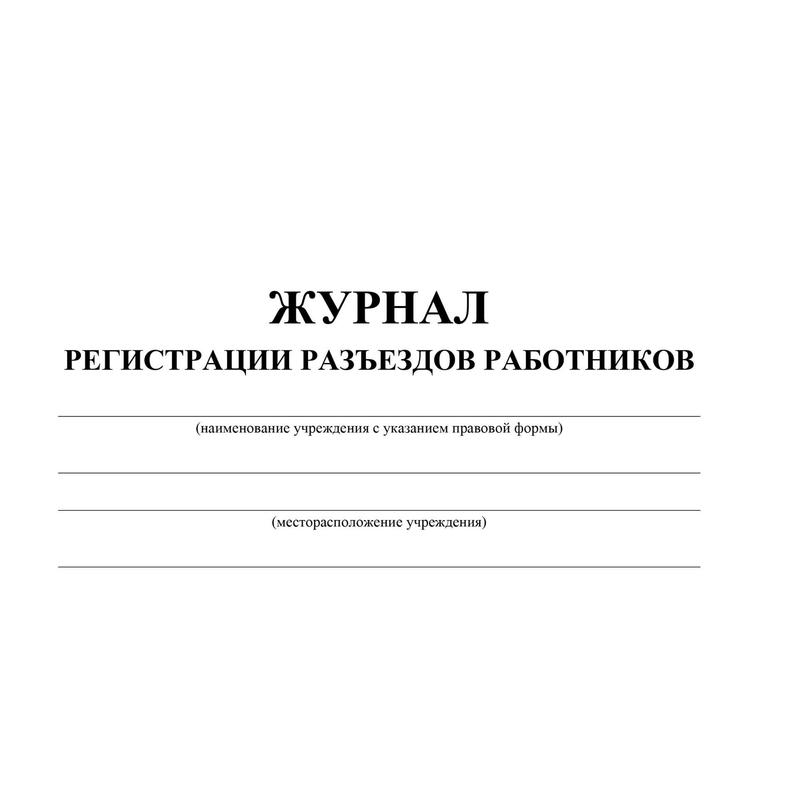 ЖУРНАЛ
РЕГИСТРАЦИИ РАЗЪЕЗДОВ РАБОТНИКОВ

(наименование учреждения с указанием правовой формы)

(месторасположение учреждения)